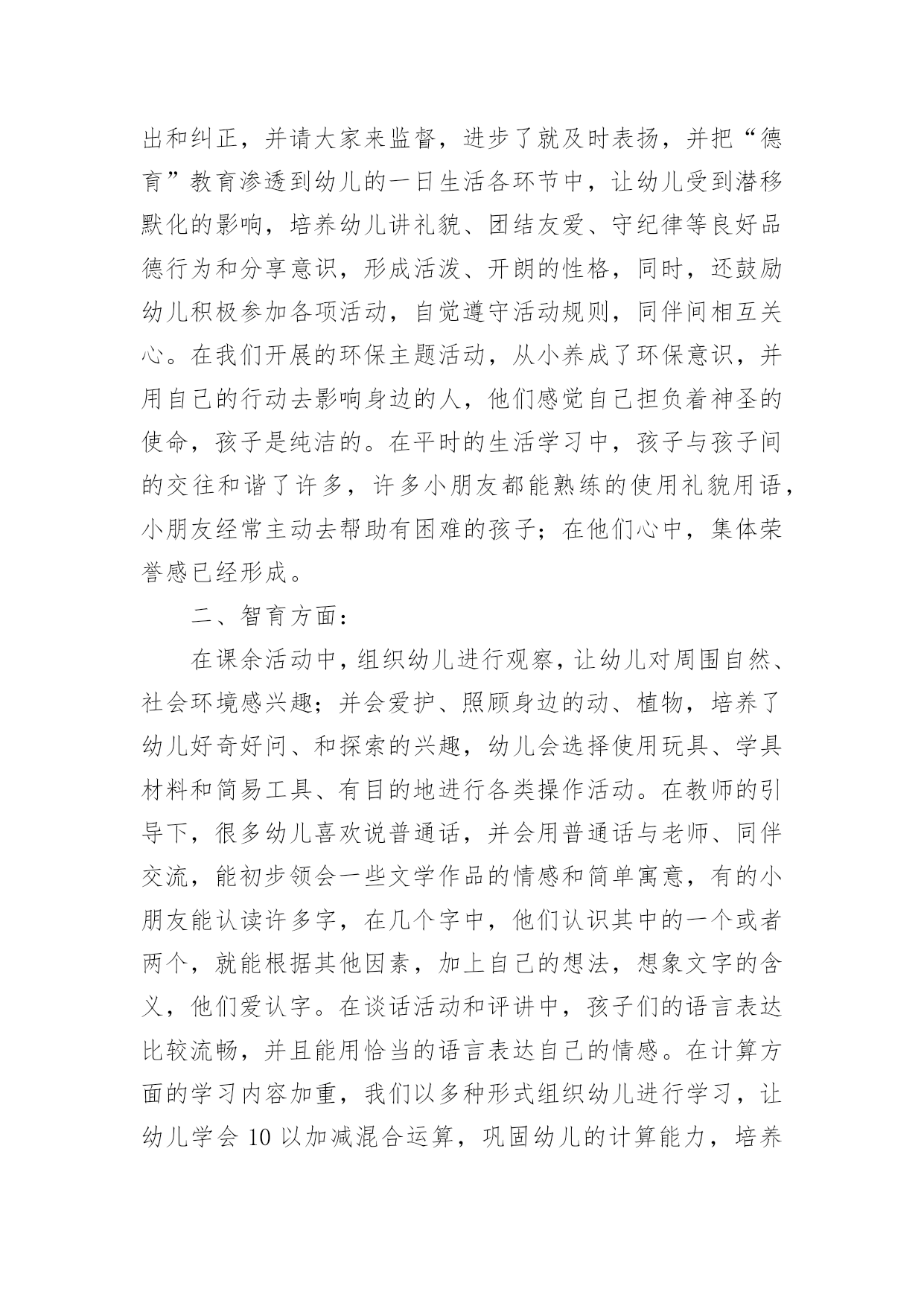 出和纠正，并请大家来监督，进步了就及时表扬，并把“德育”教育渗透到幼儿的一日生活各环节中，让幼儿受到潜移默化的影响，培养幼儿讲礼貌、团结友爱、守纪律等良好品德行为和分享意识，形成活泼、开朗的性格，同时，还鼓励幼儿积极参加各项活动，自觉遵守活动规则，同伴间相互关心。在我们开展的环保主题活动，从小养成了环保意识，并用自己的行动去影响身边的人，他们感觉自己担负着神圣的使命，孩子是纯洁的。在平时的生活学习中，孩子与孩子间的交往和谐了许多，许多小朋友都能熟练的使用礼貌用语，小朋友经常主动去帮助有困难的孩子；在他们心中，集体荣誉感已经形成。

二、智育方面：

在课余活动中，组织幼儿进行观察，让幼儿对周围自然、社会环境感兴趣；并会爱护、照顾身边的动、植物，培养了幼儿好奇好问、和探索的兴趣，幼儿会选择使用玩具、学具材料和简易工具、有目的地进行各类操作活动。在教师的引导下，很多幼儿喜欢说普通话，并会用普通话与老师、同伴交流，能初步领会一些文学作品的情感和简单寓意，有的小朋友能认读许多字，在几个字中，他们认识其中的一个或者两个，就能根据其他因素，加上自己的想法，想象文字的含义，他们爱认字。在谈话活动和评讲中，孩子们的语言表达比较流畅，并且能用恰当的语言表达自己的情感。在计算方面的学习内容加重，我们以多种形式组织幼儿进行学习，让幼儿学会 10 以加减混合运算，巩固幼儿的计算能力，培养